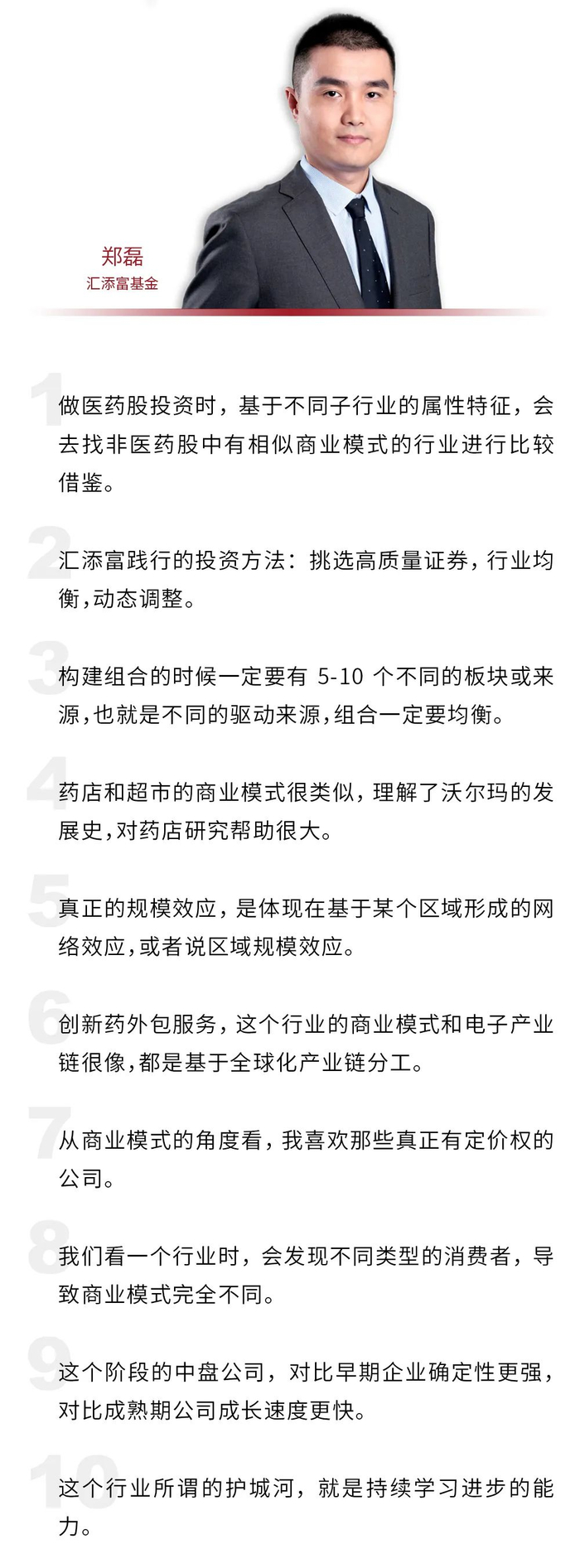 郑磊
汇添富基金

1
做医药股投资时，基于不同子行业的属性特征，会去找非医药股中有相似商业模式的行业进行比较借鉴。

2
汇添富践行的投资方法：挑选高质量证券，行业均衡，动态调整。

3
构建组合的时候一定要有5-10个不同的板块或来源，也就是不同的驱动来源，组合一定要均衡。

4
药店和超市的商业模式很类似，理解了沃尔玛的发展史，对药店研究帮助很大。

5
真正的规模效应，是体现在基于某个区域形成的网络效应，或者说区域规模效应。

6
创新药外包服务，这个行业的商业模式和电子产业链很像，都是基于全球化产业链分工。

7
从商业模式的角度看，我喜欢那些真正有定价权的公司。

8
我们看一个行业时，会发现不同类型的消费者，导致商业模式完全不同。

9
这个阶段的中盘公司，对比早期企业确定性更强，对比成熟期公司成长速度更快。

10
这个行业所谓的护城河，就是持续学习进步的能力。